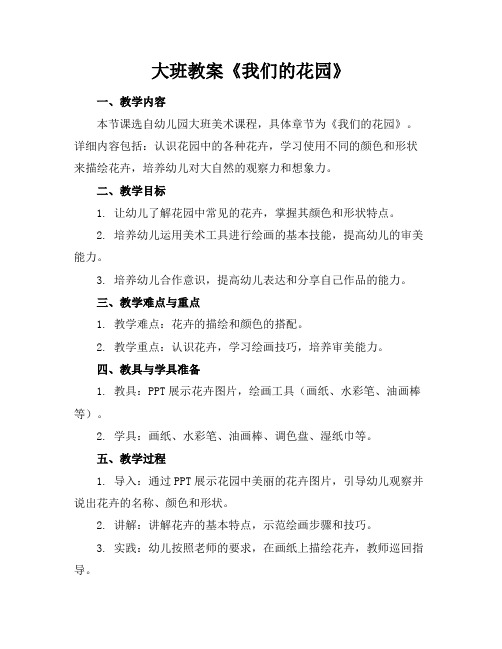 大班教案《我们的花园》

一、教学内容

本节课选自幼儿园大班美术课程，具体章节为《我们的花园》。详细内容包括：认识花园中的各种花卉，学习使用不同的颜色和形状来描绘花卉，培养幼儿对大自然的观察力和想象力。

二、教学目标

1. 让幼儿了解花园中常见的花卉，掌握其颜色和形状特点。

2. 培养幼儿运用美术工具进行绘画的基本技能，提高幼儿的审美能力。

3. 培养幼儿合作意识，提高幼儿表达和分享自己作品的能力。

三、教学难点与重点

1. 教学难点：花卉的描绘和颜色的搭配。

2. 教学重点：认识花卉，学习绘画技巧，培养审美能力。

四、教具与学具准备

1. 教具：PPT展示花卉图片，绘画工具（画纸、水彩笔、油画棒等）。

2. 学具：画纸、水彩笔、油画棒、调色盘、湿纸巾等。

五、教学过程

1. 导入：通过PPT展示花园中美丽的花卉图片，引导幼儿观察并说出花卉的名称、颜色和形状。

2. 讲解：讲解花卉的基本特点，示范绘画步骤和技巧。

3. 实践：幼儿按照老师的要求，在画纸上描绘花卉，教师巡回指导。